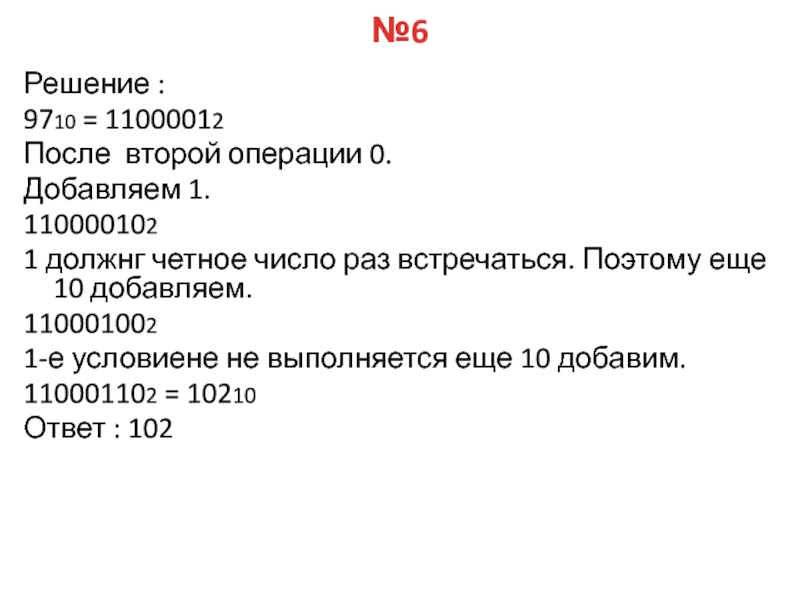 №6

Решение :

$97_{10} = 1100001_2$

После второй операции 0.

Добавляем 1.

$11000010_2$

1 должнг четное число раз встречаться. Поэтому еще 10 добавляем.

$11000100_2$

1-е условиене не выполняется еще 10 добавим.

$11000110_2 = 102_{10}$

Ответ : 102